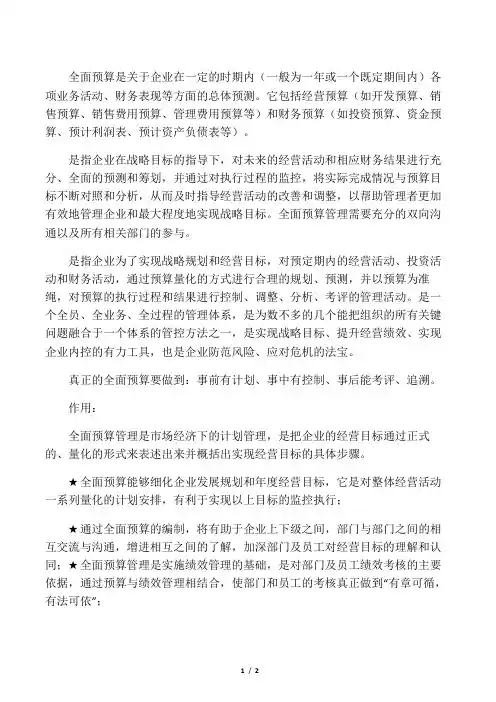 全面预算是关于企业在一定的时期内（一般为一年或一个既定期间内）各项业务活动、财务表现等方面的总体预测。它包括经营预算（如开发预算、销售预算、销售费用预算、管理费用预算等）和财务预算（如投资预算、资金预算、预计利润表、预计资产负债表等）。

是指企业在战略目标的指导下，对未来的经营活动和相应财务结果进行充分、全面的预测和筹划，并通过对执行过程的监控，将实际完成情况与预算目标不断对照和分析，从而及时指导经营活动的改善和调整，以帮助管理者更加有效地管理企业和最大程度地实现战略目标。全面预算管理需要充分的双向沟通以及所有相关部门的参与。

是指企业为了实现战略规划和经营目标，对预定期内的经营活动、投资活动和财务活动，通过预算量化的方式进行合理的规划、预测，并以预算为准绳，对预算的执行过程和结果进行控制、调整、分析、考评的管理活动。是一个全员、全业务、全过程的管理体系，是为数不多的几个能把组织的所有关键问题融合于一个体系的管控方法之一，是实现战略目标、提升经营绩效、实现企业内控的有力工具，也是企业防范风险、应对危机的法宝。

真正的全面预算要做到：事前有计划、事中有控制、事后能考评、追溯。

作用：

全面预算管理是市场经济下的计划管理，是把企业的经营目标通过正式的、量化的形式来表述出来并概括出实现经营目标的具体步骤。

★全面预算能够细化企业发展规划和年度经营目标，它是对整体经营活动一系列量化的计划安排，有利于实现以上目标的监控执行；

★通过全面预算的编制，将有助于企业上下级之间，部门与部门之间的相互交流与沟通，增进相互之间的了解，加深部门及员工对经营目标的理解和认同；★全面预算管理是实施绩效管理的基础，是对部门及员工绩效考核的主要依据，通过预算与绩效管理相结合，使部门和员工的考核真正做到“有章可循，有法可依”；

1 / 2